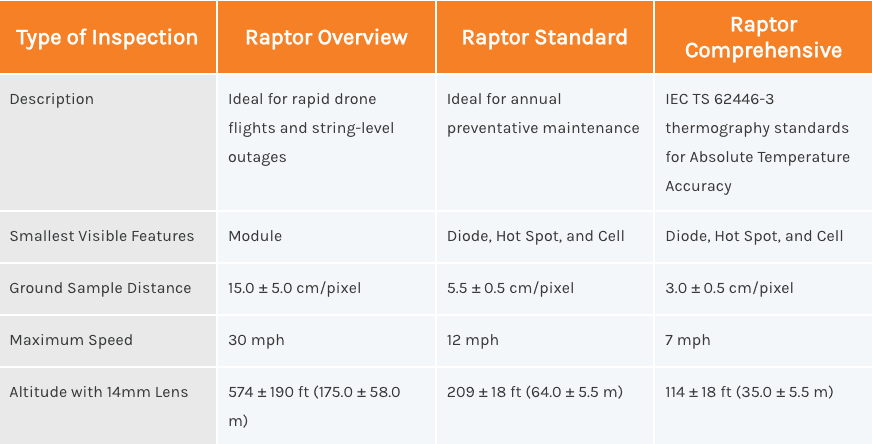 | Type of Inspection | Raptor Overview | Raptor Standard | Raptor Comprehensive |
|---|---|---|---|
| Description | Ideal for rapid drone flights and string-level outages | Ideal for annual preventative maintenance | IEC TS 62446-3 thermography standards for Absolute Temperature Accuracy |
| Smallest Visible Features | Module | Diode, Hot Spot, and Cell | Diode, Hot Spot, and Cell |
| Ground Sample Distance | 15.0 ± 5.0 cm/pixel | 5.5 ± 0.5 cm/pixel | 3.0 ± 0.5 cm/pixel |
| Maximum Speed | 30 mph | 12 mph | 7 mph |
| Altitude with 14mm Lens | 574 ± 190 ft (175.0 ± 58.0 m) | 209 ± 18 ft (64.0 ± 5.5 m) | 114 ± 18 ft (35.0 ± 5.5 m) |